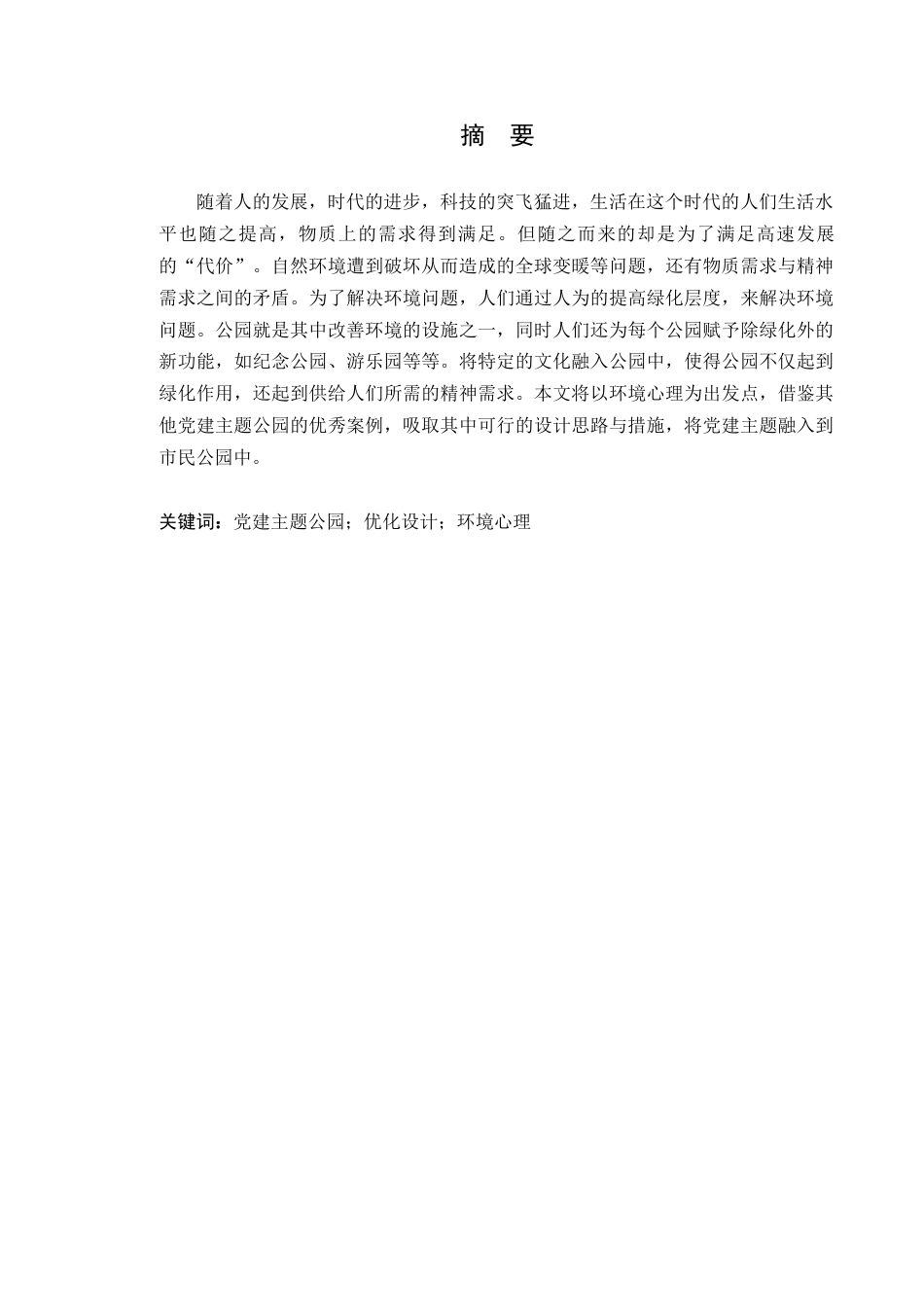 摘　要

随着人的发展，时代的进步，科技的突飞猛进，生活在这个时代的人们生活水平也随之提高，物质上的需求得到满足。但随之而来的却是为了满足高速发展的“代价”。自然环境遭到破坏从而造成的全球变暖等问题，还有物质需求与精神需求之间的矛盾。为了解决环境问题，人们通过人为的提高绿化层度，来解决环境问题。公园就是其中改善环境的设施之一，同时人们还为每个公园赋予除绿化外的新功能，如纪念公园、游乐园等等。将特定的文化融入公园中，使得公园不仅起到绿化作用，还起到供给人们所需的精神需求。本文将以环境心理为出发点，借鉴其他党建主题公园的优秀案例，吸取其中可行的设计思路与措施，将党建主题融入到市民公园中。

关键词：党建主题公园；优化设计；环境心理